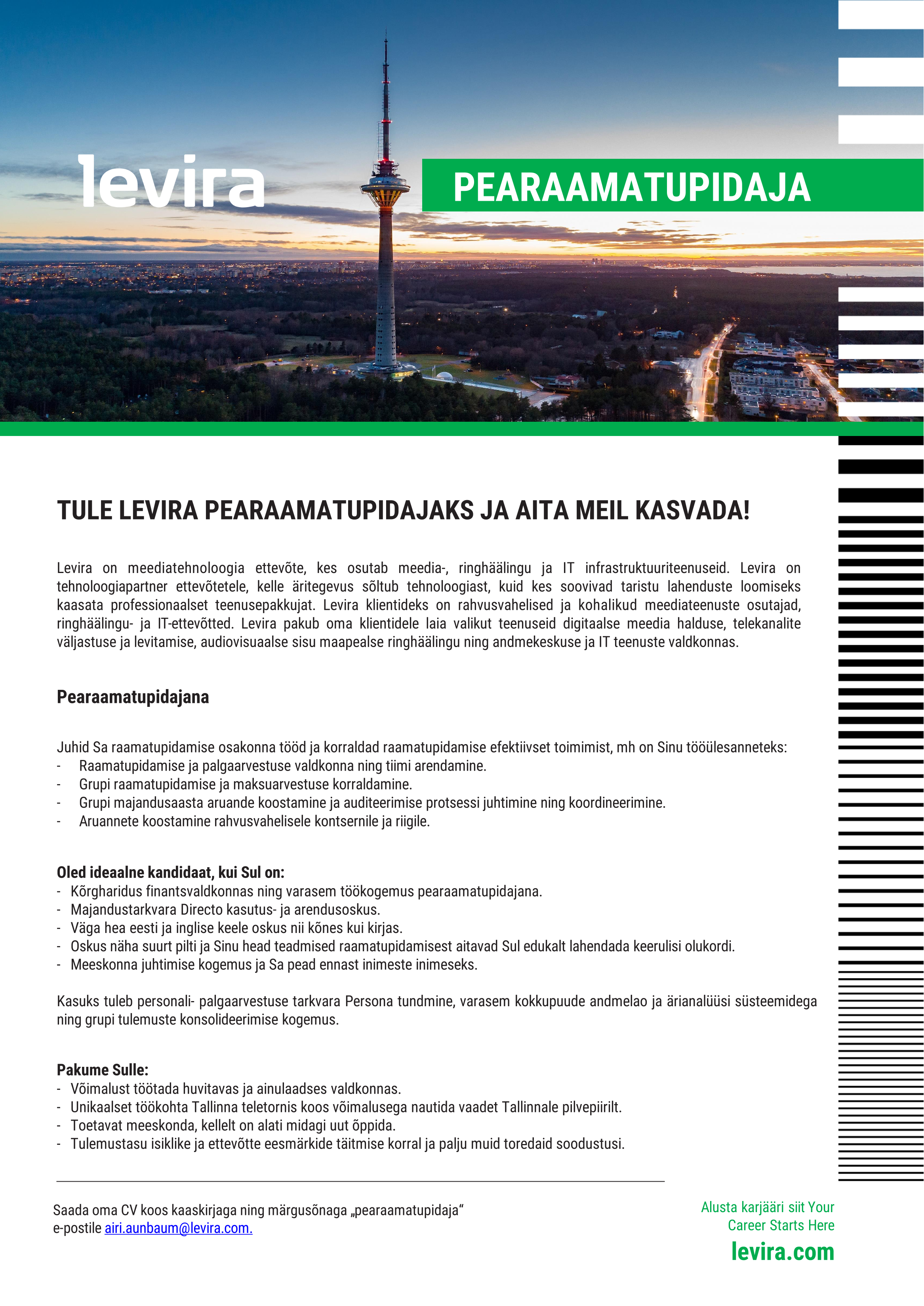 levira

PEARAAMATUPIDAJA

TULE LEVIRA PEARAAMATUPIDAJAKS JA AITA MEIL KASVADA!

Levira on meediatehnoloogia ettevõte, kes osutab meedia-, ringhäälingu ja IT infrastruktuuriteenuseid. Levira on tehnoloogiapartner ettevõtetele, kelle äritegevus sõltub tehnoloogiast, kuid kes soovivad taristu lahenduste loomiseks kaasata professionaalset teenusepakkujat. Levira klientideks on rahvusvahelised ja kohalikud meediateenuste osutajad, ringhäälingu- ja IT-ettevõtted. Levira pakub oma klientidele laia valikut teenuseid digitaalse meedia halduse, telekanalite väljastuse ja levitamise, audiovisuaalse sisu maapealse ringhäälingu ning andmekeskuse ja IT teenuste valdkonnas.

Pearaamatupidajana

Juhid Sa raamatupidamise osakonna tööd ja korraldad raamatupidamise efektiivset toimimist, mh on Sinu tööülesanneteks:
- Raamatupidamise ja palgaarvestuse valdkonna ning tiimi arendamine.
- Grupi raamatupidamise ja maksuarvestuse korraldamine.
- Grupi majandusaasta aruande koostamine ja auditeerimise protsessi juhtimine ning koordineerimine.
- Aruannete koostamine rahvusvahelisele kontsernile ja riigile.

Oled ideaalne kandidaat, kui Sul on:
- Kõrgharidus finantsvaldkonnas ning varasem töökogemus pearaamatupidajana.
- Majandustarkvara Directo kasutus- ja arendusoskus.
- Väga hea eesti ja inglise keele oskus nii kõnes kui kirjas.
- Oskus näha suurt pilti ja Sinu head teadmised raamatupidamisest aitavad Sul edukalt lahendada keerulisi olukordi.
- Meeskonna juhtimise kogemus ja Sa pead ennast inimeste inimeseks.

Kasuks tuleb personali- palgaarvestuse tarkvara Persona tundmine, varasem kokkupuude andmelao ja ärianalüüsi süsteemidega ning grupi tulemuste konsolideerimise kogemus.

Pakume Sulle:
- Võimalust töötada huvitavas ja ainulaadses valdkonnas.
- Unikaalset töökohta Tallinna teletornis koos võimalusega nautida vaadet Tallinnale pilvepiirilt.
- Toetavat meeskonda, kellelt on alati midagi uut õppida.
- Tulemustasu isiklike ja ettevõtte eesmärkide täitmise korral ja palju muid toredaid soodustusi.

Saada oma CV koos kaaskirjaga ning märgusõnaga „pearaamatupidaja“ e-postile airi.aunbaum@levira.com.

Alusta karjääri siit Your Career Starts Here
levira.com